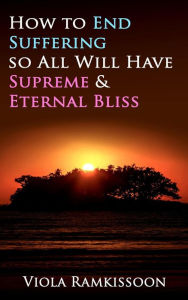 How to End Suffering so All Will Have Supreme & Eternal Bliss

Viola Ramkissoon